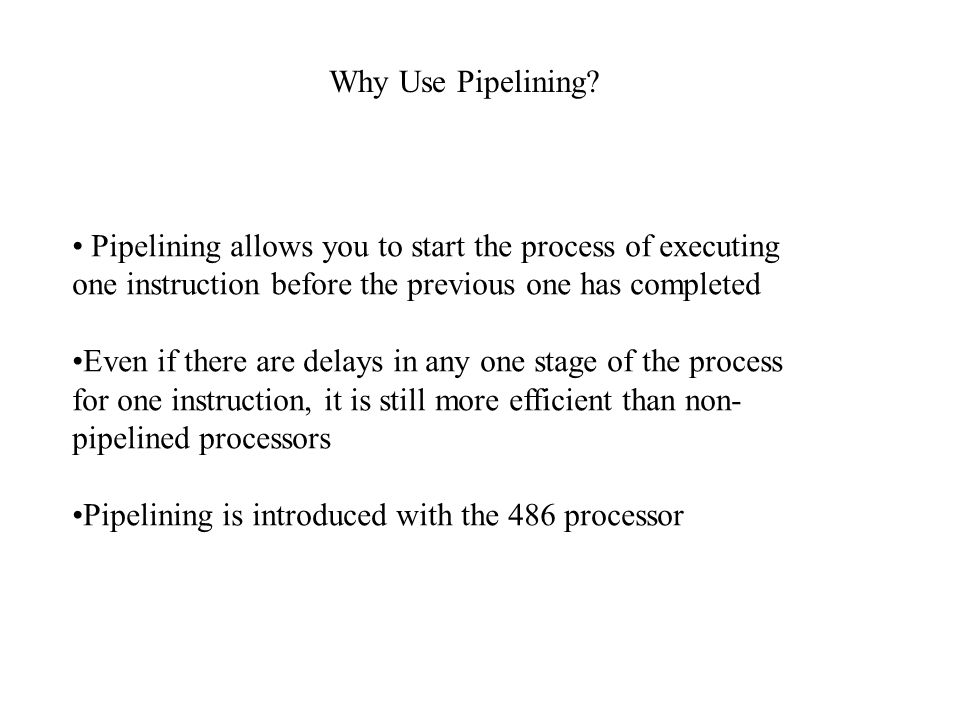 Why Use Pipelining?

• Pipelining allows you to start the process of executing one instruction before the previous one has completed

•Even if there are delays in any one stage of the process for one instruction, it is still more efficient than non-pipelined processors

•Pipelining is introduced with the 486 processor